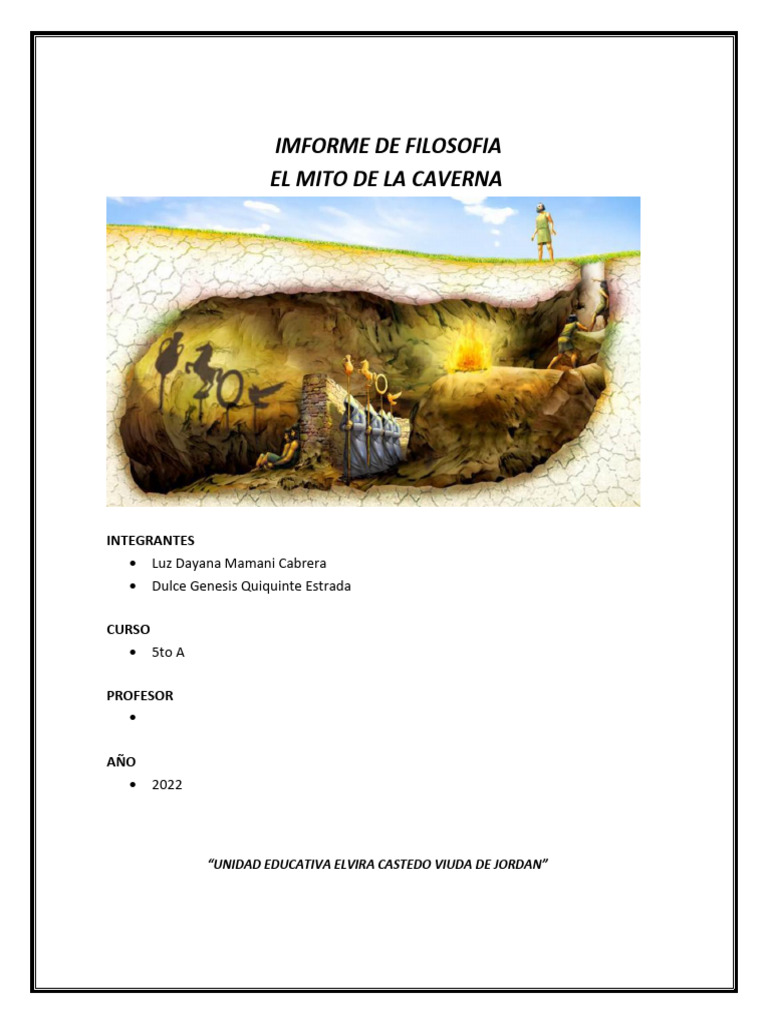 IMFORME DE FILOSOFIA
EL MITO DE LA CAVERNA

INTEGRANTES
• Luz Dayana Mamani Cabrera
• Dulce Genesis Quiquinte Estrada

CURSO
• 5to A

PROFESOR
•

AÑO
• 2022

"UNIDAD EDUCATIVA ELVIRA CASTEDO VIUDA DE JORDAN"